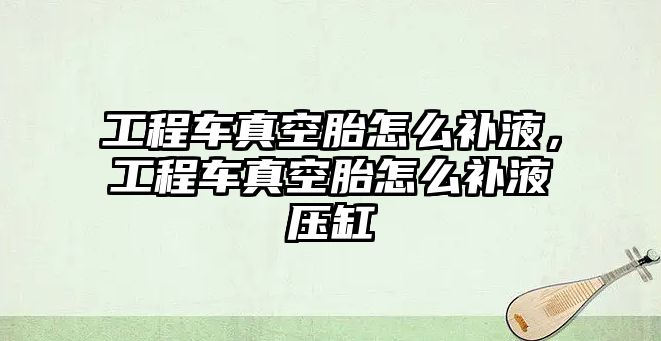 工程车真空胎怎么补液，工程车真空胎怎么补液压缸